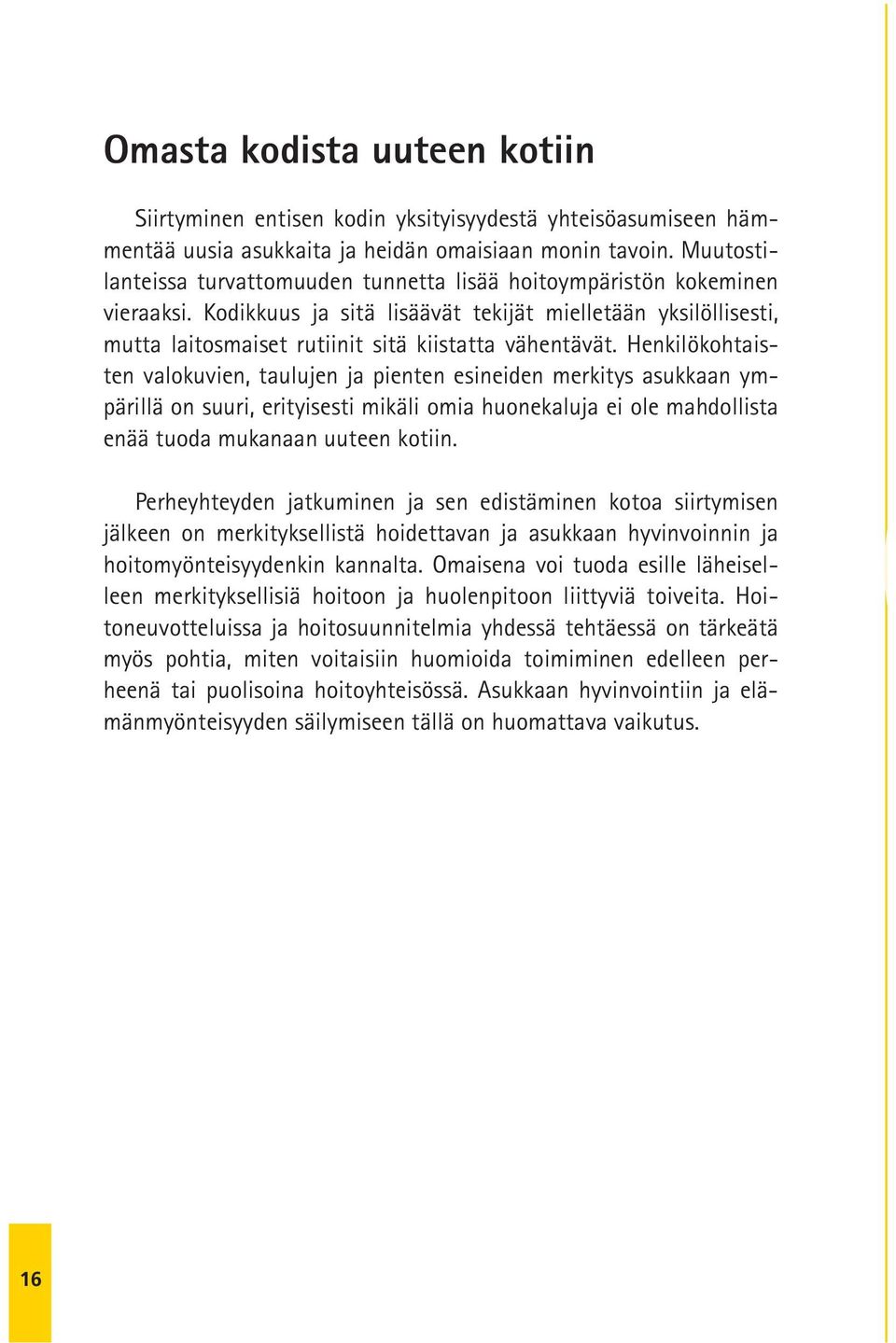 Omasta kodista uuteen kotiin

Siirtyminen entisen kodin yksityisyydestä yhteisöasumiseen hämmentää uusia asukkaita ja heidän omaisiaan monin tavoin. Muutostilanteissa turvattomuuden tunnetta lisää hoitoympäristön kokeminen vieraaksi. Kodikkuus ja sitä lisäävät tekijät mielletään yksilöllisesti, mutta laitosmaiset rutiinit sitä kiistatta vähentävät. Henkilökohtaisten valokuvien, taulujen ja pienten esineiden merkitys asukkaan ympärillä on suuri, erityisesti mikäli omia huonekaluja ei ole mahdollista enää tuoda mukanaan uuteen kotiin.

Perheyhteyden jatkuminen ja sen edistäminen kotoa siirtymisen jälkeen on merkityksellistä hoidettavan ja asukkaan hyvinvoinnin ja hoitomyönteisyydenkin kannalta. Omaisena voi tuoda esille läheiselleen merkityksellisiä hoitoon ja huolenpitoon liittyviä toiveita. Hoitoneuvotteluissa ja hoitosuunnitelmia yhdessä tehtäessä on tärkeätä myös pohtia, miten voitaisiin huomioida toimiminen edelleen perheenä tai puolisoina hoitoyhteisössä. Asukkaan hyvinvointiin ja elämänmyönteisyyden säilymiseen tällä on huomattava vaikutus.

16